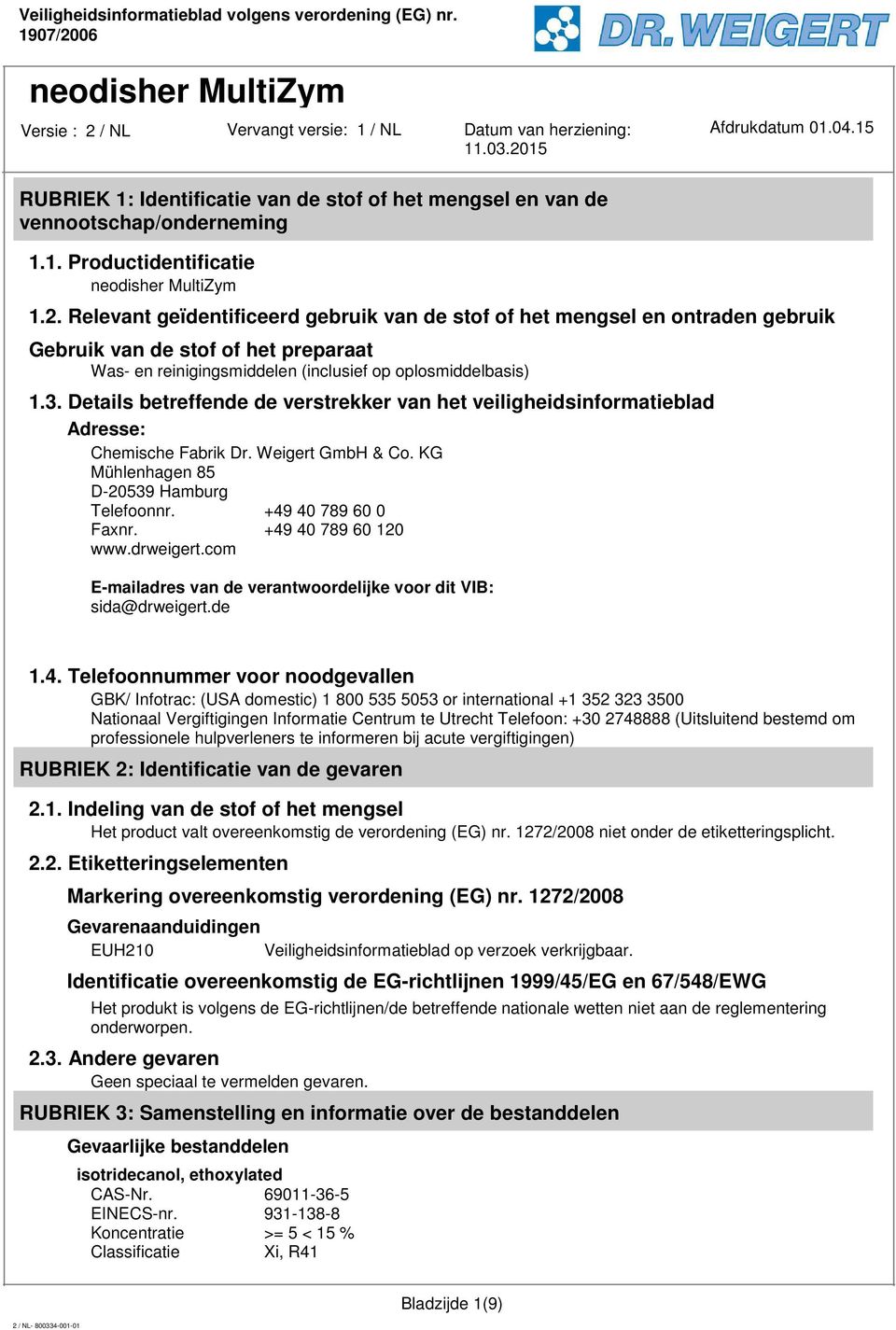 Veiligheidsinformatieblad volgens verordening (EG) nr. 1907/2006

DR. WEIGERT

neodisher MultiZym

Versie : 2 / NL Vervangt versie: 1 / NL Datum van herziening: 11.03.2015 Afdrukdatum 01.04.15

RUBRIEK 1: Identificatie van de stof of het mengsel en van de vennootschap/onderneming

1.1. Productidentificatie
neodisher MultiZym

1.2. Relevant geïdentificeerd gebruik van de stof of het mengsel en ontraden gebruik

Gebruik van de stof of het preparaat
Was- en reinigingsmiddelen (inclusief op oplosmiddelbasis)

1.3. Details betreffende de verstrekker van het veiligheidsinformatieblad

Adresse:
Chemische Fabrik Dr. Weigert GmbH & Co. KG
Mühlenhagen 85
D-20539 Hamburg
Telefoonnr. +49 40 789 60 0
Faxnr. +49 40 789 60 120
www.drweigert.com

E-mailadres van de verantwoordelijke voor dit VIB:
sida@drweigert.de

1.4. Telefoonnummer voor noodgevallen
GBK/ Infotrac: (USA domestic) 1 800 535 5053 or international +1 352 323 3500
Nationaal Vergiftigingen Informatie Centrum te Utrecht Telefoon: +30 2748888 (Uitsluitend bestemd om professionele hulpverleners te informeren bij acute vergiftigingen)

RUBRIEK 2: Identificatie van de gevaren

2.1. Indeling van de stof of het mengsel
Het product valt overeenkomstig de verordening (EG) nr. 1272/2008 niet onder de etiketteringsplicht.

2.2. Etiketteringselementen

Markering overeenkomstig verordening (EG) nr. 1272/2008

Gevarenaanduidingen
EUH210 Veiligheidsinformatieblad op verzoek verkrijgbaar.

Identificatie overeenkomstig de EG-richtlijnen 1999/45/EG en 67/548/EWG
Het produkt is volgens de EG-richtlijnen/de betreffende nationale wetten niet aan de reglementering onderworpen.

2.3. Andere gevaren
Geen speciaal te vermelden gevaren.

RUBRIEK 3: Samenstelling en informatie over de bestanddelen

Gevaarlijke bestanddelen

isotridecanol, ethoxylated
CAS-Nr. 69011-36-5
EINECS-nr. 931-138-8
Koncentratie >= 5 < 15 %
Classificatie Xi, R41

Bladzijde 1(9)

2 / NL- 800334-001-01